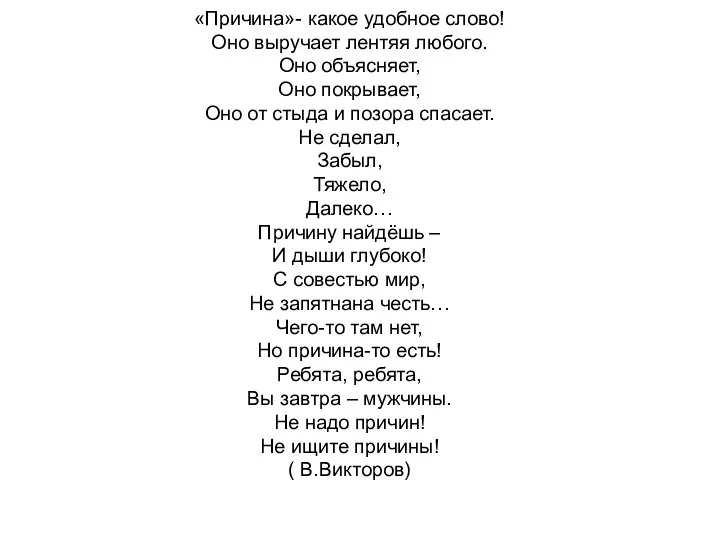 «Причина»- какое удобное слово!
Оно выручает лентяя любого.
Оно объясняет,
Оно покрывает,
Оно от стыда и позора спасает.
Не сделал,
Забыл,
Тяжело,
Далеко…
Причину найдёшь –
И дыши глубоко!
С совестью мир,
Не запятнана честь…
Чего-то там нет,
Но причина-то есть!
Ребята, ребята,
Вы завтра – мужчины.
Не надо причин!
Не ищите причины!
( В.Викторов)